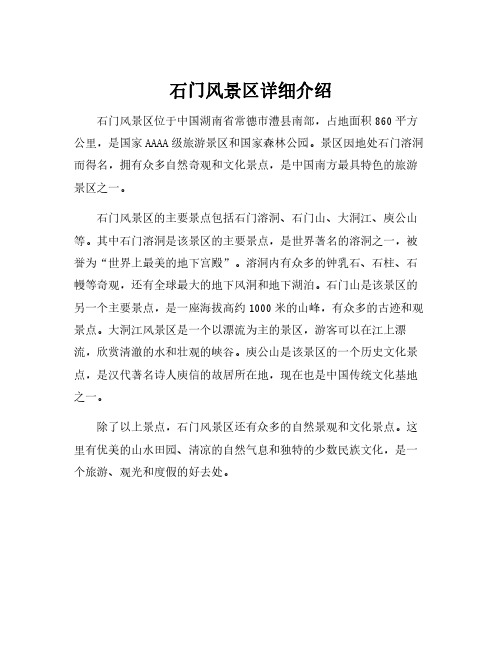 石门风景区详细介绍

石门风景区位于中国湖南省常德市澧县南部，占地面积 860 平方公里，是国家 AAAA 级旅游景区和国家森林公园。景区因地处石门溶洞而得名，拥有众多自然奇观和文化景点，是中国南方最具特色的旅游景区之一。

石门风景区的主要景点包括石门溶洞、石门山、大洞江、庾公山等。其中石门溶洞是该景区的主要景点，是世界著名的溶洞之一，被誉为“世界上最美的地下宫殿”。溶洞内有众多的钟乳石、石柱、石幔等奇观，还有全球最大的地下风洞和地下湖泊。石门山是该景区的另一个主要景点，是一座海拔高约 1000 米的山峰，有众多的古迹和观景点。大洞江风景区是一个以漂流为主的景区，游客可以在江上漂流，欣赏清澈的水和壮观的峡谷。庾公山是该景区的一个历史文化景点，是汉代著名诗人庾信的故居所在地，现在也是中国传统文化基地之一。

除了以上景点，石门风景区还有众多的自然景观和文化景点。这里有优美的山水田园、清凉的自然气息和独特的少数民族文化，是一个旅游、观光和度假的好去处。